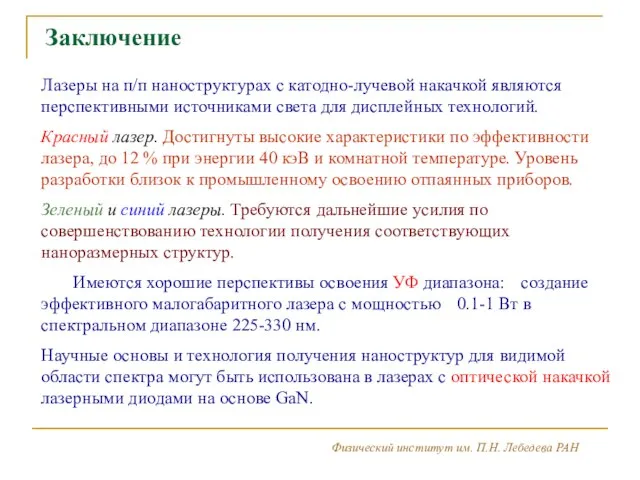 Заключение

Лазеры на п/п наноструктурах с катодно-лучевой накачкой являются перспективными источниками света для дисплейных технологий.

Красный лазер. Достигнуты высокие характеристики по эффективности лазера, до 12 % при энергии 40 кэВ и комнатной температуре. Уровень разработки близок к промышленному освоению отпаянных приборов.

Зеленый и синий лазеры. Требуются дальнейшие усилия по совершенствованию технологии получения соответствующих наноразмерных структур.

Имеются хорошие перспективы освоения УФ диапазона: создание эффективного малогабаритного лазера с мощностью 0.1-1 Вт в спектральном диапазоне 225-330 нм.

Научные основы и технология получения наноструктур для видимой области спектра могут быть использована в лазерах с оптической накачкой лазерными диодами на основе GaN.

Физический институт им. П.Н. Лебедева РАН